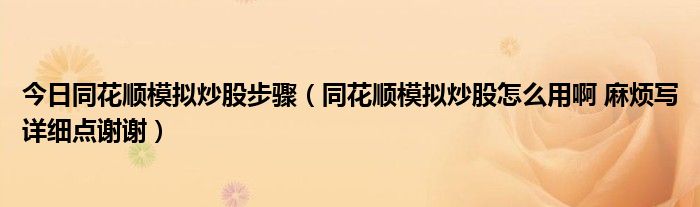 今日同花顺模拟炒股步骤（同花顺模拟炒股怎么用啊 麻烦写详细点谢谢）